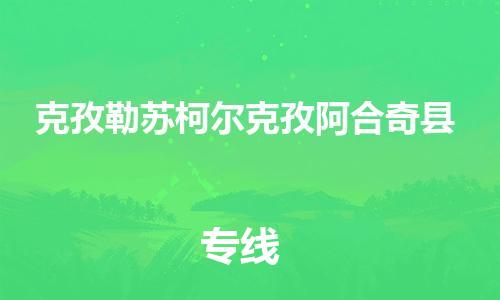 克孜勒苏柯尔克孜阿合奇县

专线